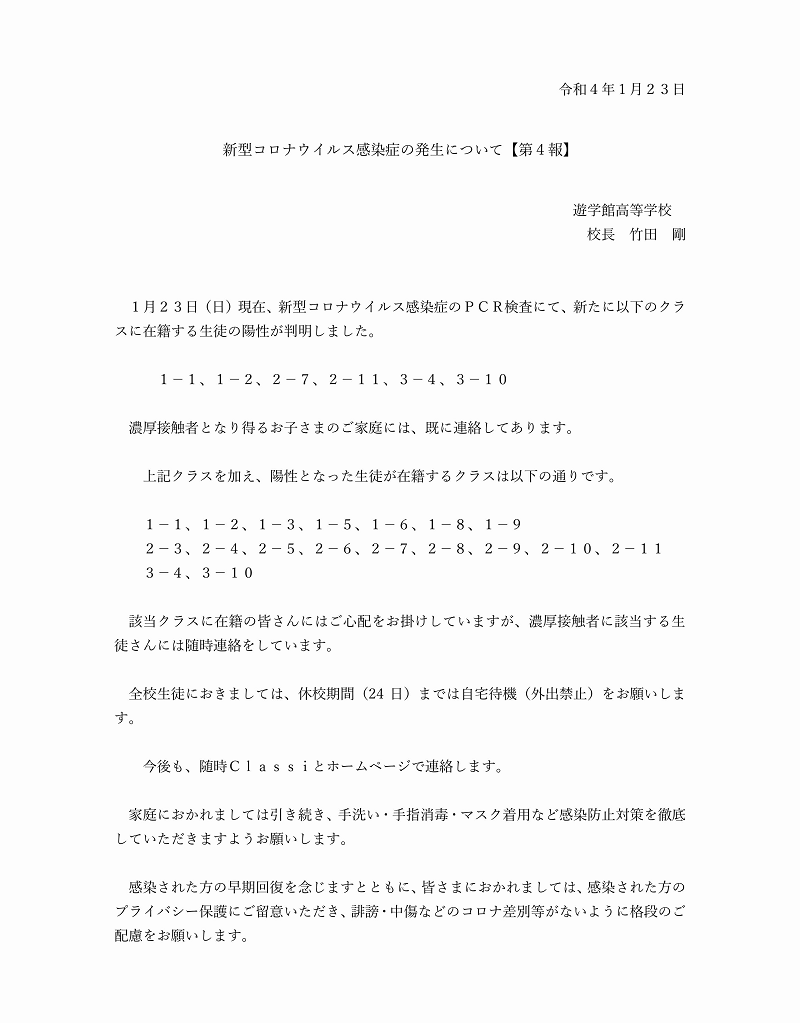 令和４年１月２３日

新型コロナウイルス感染症の発生について【第４報】

遊学館高等学校
校長　竹田　剛

１月２３日（日）現在、新型コロナウイルス感染症のＰＣＲ検査にて、新たに以下のクラスに在籍する生徒の陽性が判明しました。

１－１、１－２、２－７、２－１１、３－４、３－１０

濃厚接触者となり得るお子さまのご家庭には、既に連絡してあります。

上記クラスを加え、陽性となった生徒が在籍するクラスは以下の通りです。

１－１、１－２、１－３、１－５、１－６、１－８、１－９
２－３、２－４、２－５、２－６、２－７、２－８、２－９、２－１０、２－１１
３－４、３－１０

該当クラスに在籍の皆さんにはご心配をお掛けしていますが、濃厚接触者に該当する生徒さんには随時連絡をしています。

全校生徒におきましては、休校期間（24 日）までは自宅待機（外出禁止）をお願いします。

今後も、随時Ｃｌａｓｓｉとホームページで連絡します。

家庭におかれましては引き続き、手洗い・手指消毒・マスク着用など感染防止対策を徹底していただきますようお願いします。

感染された方の早期回復を念じますとともに、皆さまにおかれましては、感染された方のプライバシー保護にご留意いただき、誹謗・中傷などのコロナ差別等がないように格段のご配慮をお願いします。